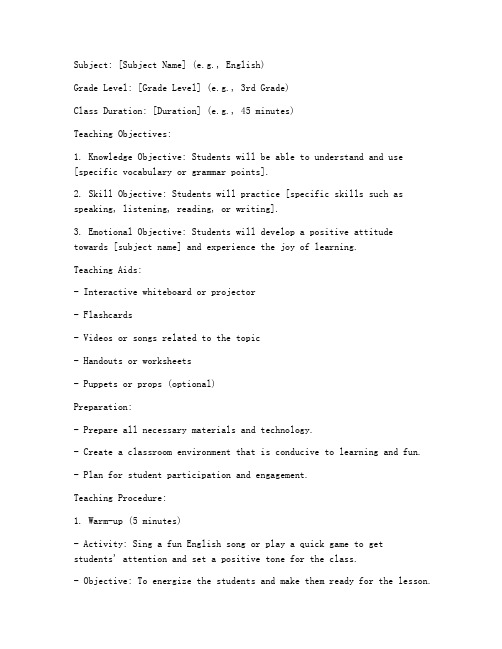 Subject: [Subject Name] (e.g., English)

Grade Level: [Grade Level] (e.g., 3rd Grade)

Class Duration: [Duration] (e.g., 45 minutes)

Teaching Objectives:

1. Knowledge Objective: Students will be able to understand and use [specific vocabulary or grammar points].

2. Skill Objective: Students will practice [specific skills such as speaking, listening, reading, or writing].

3. Emotional Objective: Students will develop a positive attitude towards [subject name] and experience the joy of learning.

Teaching Aids:

- Interactive whiteboard or projector

- Flashcards

- Videos or songs related to the topic

- Handouts or worksheets

- Puppets or props (optional)

Preparation:

- Prepare all necessary materials and technology.

- Create a classroom environment that is conducive to learning and fun.

- Plan for student participation and engagement.

Teaching Procedure:

1. Warm-up (5 minutes)

- Activity: Sing a fun English song or play a quick game to get students' attention and set a positive tone for the class.

- Objective: To energize the students and make them ready for the lesson.